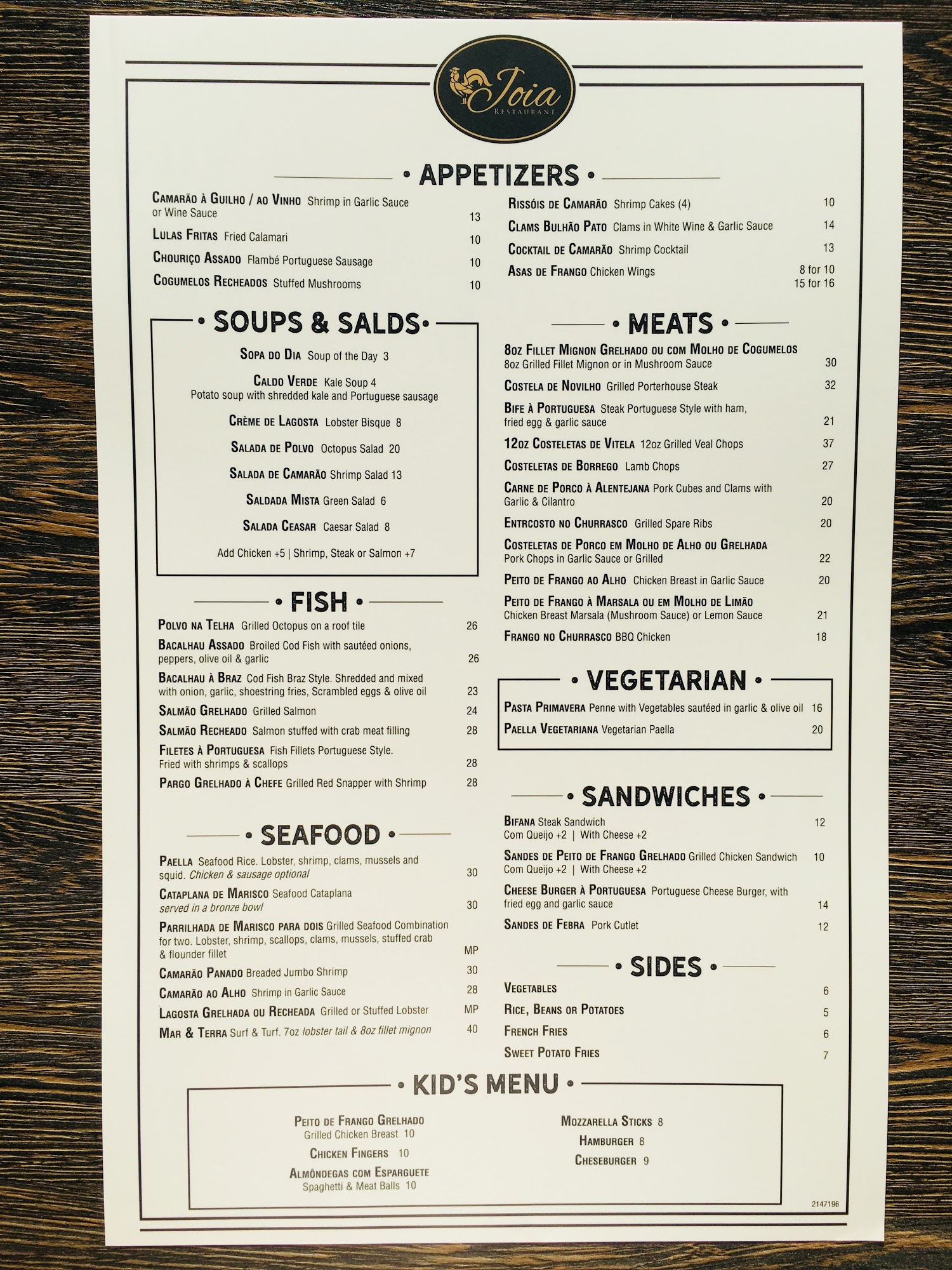 Joia
RESTAURANT

• APPETIZERS •

Camarão à Guilho / ao Vinho Shrimp in Garlic Sauce or Wine Sauce 13
Lulas Fritas Fried Calamari 10
Chouriço Assado Flambé Portuguese Sausage 10
Cogumelos Recheados Stuffed Mushrooms 10

Rissóis de Camarão Shrimp Cakes (4) 10
Clams Bulhão Pato Clams in White Wine & Garlic Sauce 14
Cocktail de Camarão Shrimp Cocktail 13
Asas de Frango Chicken Wings 8 for 10 15 for 16

• SOUPS & SALDS •

Sopa do Dia Soup of the Day 3
Caldo Verde Kale Soup 4
Potato soup with shredded kale and Portuguese sausage
Crème de Lagosta Lobster Bisque 8
Salada de Polvo Octopus Salad 20
Salada de Camarão Shrimp Salad 13
Saldada Mista Green Salad 6
Salada Ceasar Caesar Salad 8
Add Chicken +5 | Shrimp, Steak or Salmon +7

• FISH •

Polvo na Telha Grilled Octopus on a roof tile 26
Bacalhau Assado Broiled Cod Fish with sautéed onions, peppers, olive oil & garlic 26
Bacalhau à Braz Cod Fish Braz Style. Shredded and mixed with onion, garlic, shoestring fries, Scrambled eggs & olive oil 23
Salmão Grelhado Grilled Salmon 24
Salmão Recheado Salmon stuffed with crab meat filling 28
Filetes à Portuguesa Fish Fillets Portuguese Style. Fried with shrimps & scallops 28
Pargo Grelhado à Chefe Grilled Red Snapper with Shrimp 28

• SEAFOOD •

Paella Seafood Rice. Lobster, shrimp, clams, mussels and squid. Chicken & sausage optional 30
Cataplana de Marisco Seafood Cataplana served in a bronze bowl 30
Parrilhada de Marisco para dois Grilled Seafood Combination for two. Lobster, shrimp, scallops, clams, mussels, stuffed crab & flounder fillet MP
Camarão Panado Breaded Jumbo Shrimp 30
Camarão ao Alho Shrimp in Garlic Sauce 28
Lagosta Grelhada ou Recheada Grilled or Stuffed Lobster MP
Mar & Terra Surf & Turf. 7oz lobster tail & 8oz fillet mignon 40

• MEATS •

8oz Fillet Mignon Grelhado ou com Molho de Cogumelos
8oz Grilled Fillet Mignon or in Mushroom Sauce 30
Costela de Novilho Grilled Porterhouse Steak 32
Bife à Portuguesa Steak Portuguese Style with ham, fried egg & garlic sauce 21
12oz Costeletas de Vitela 12oz Grilled Veal Chops 37
Costeletas de Borrego Lamb Chops 27
Carne de Porco à Alentejana Pork Cubes and Clams with Garlic & Cilantro 20
Entrcosto no Churrasco Grilled Spare Ribs 20
Costeletas de Porco em Molho de Alho ou Grelhada
Pork Chops in Garlic Sauce or Grilled 22
Peito de Frango ao Alho Chicken Breast in Garlic Sauce 20
Peito de Frango à Marsala ou em Molho de Limão
Chicken Breast Marsala (Mushroom Sauce) or Lemon Sauce 21
Frango no Churrasco BBQ Chicken 18

• VEGETARIAN •

Pasta Primavera Penne with Vegetables sautéed in garlic & olive oil 16
Paella Vegetariana Vegetarian Paella 20

• SANDWICHES •

Bifana Steak Sandwich 12
Com Queijo +2 | With Cheese +2
Sandes de Peito de Frango Grelhado Grilled Chicken Sandwich 10
Com Queijo +2 | With Cheese +2
Cheese Burger à Portuguesa Portuguese Cheese Burger, with fried egg and garlic sauce 14
Sandes de Febra Pork Cutlet 12

• SIDES •

Vegetables 6
Rice, Beans or Potatoes 5
French Fries 6
Sweet Potato Fries 7

• KID'S MENU •

Peito de Frango Grelhado
Grilled Chicken Breast 10
Chicken Fingers 10
Almôndegas com Esparguete
Spaghetti & Meat Balls 10

Mozzarella Sticks 8
Hamburger 8
Cheseburger 9

2147196